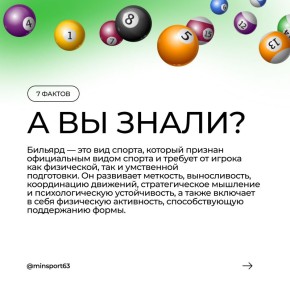 4
1
7
8
5
15
6
12
13

7 ФАКТОВ

А ВЫ ЗНАЛИ?

Бильярд — это вид спорта, который признан официальным видом спорта и требует от игрока как физической, так и умственной подготовки. Он развивает меткость, выносливость, координацию движений, стратегическое мышление и психологическую устойчивость, а также включает в себя физическую активность, способствующую поддержанию формы.

@minsport63

→